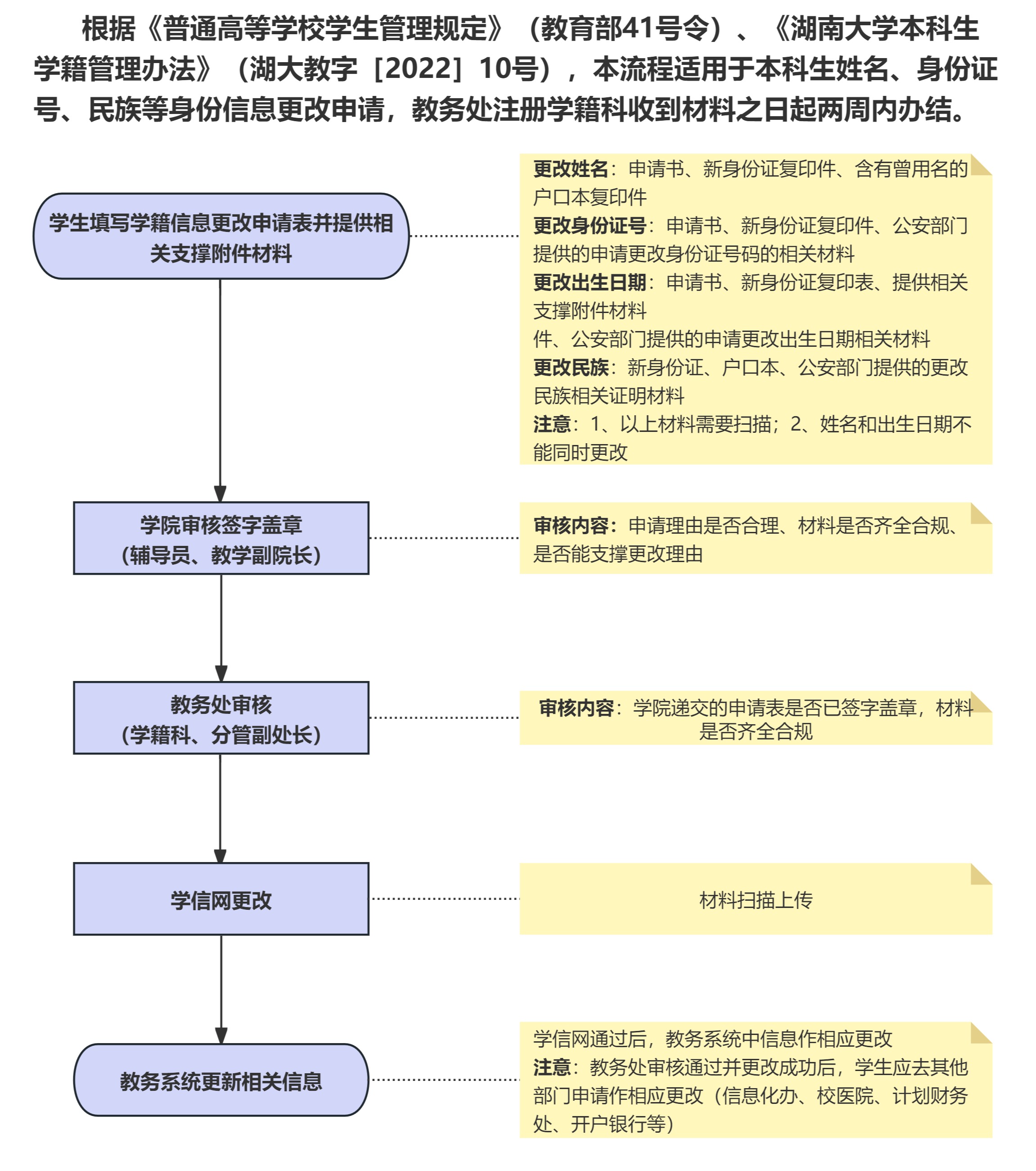 根据《普通高等学校学生管理规定》（教育部41号令）、《湖南大学本科生学籍管理办法》（湖大教字［2022］10号），本流程适用于本科生姓名、身份证号、民族等身份信息更改申请，教务处注册学籍科收到材料之日起两周内办结。

学生填写学籍信息更改申请表并提供相关支撑附件材料

更改姓名：申请书、新身份证复印件、含有曾用名的户口本复印件
更改身份证号：申请书、新身份证复印件、公安部门提供的申请更改身份证号码的相关材料
更改出生日期：申请书、新身份证复印表、提供相关支撑附件材料
件、公安部门提供的申请更改出生日期相关材料
更改民族：新身份证、户口本、公安部门提供的更改民族相关证明材料
注意：1、以上材料需要扫描；2、姓名和出生日期不能同时更改

学院审核签字盖章
（辅导员、教学副院长）

审核内容：申请理由是否合理、材料是否齐全合规、是否能支撑更改理由

教务处审核
（学籍科、分管副处长）

审核内容：学院递交的申请表是否已签字盖章，材料是否齐全合规

学信网更改

材料扫描上传

教务系统更新相关信息

学信网通过后，教务系统中信息作相应更改
注意：教务处审核通过并更改成功后，学生应去其他部门申请作相应更改（信息化办、校医院、计划财务处、开户银行等）